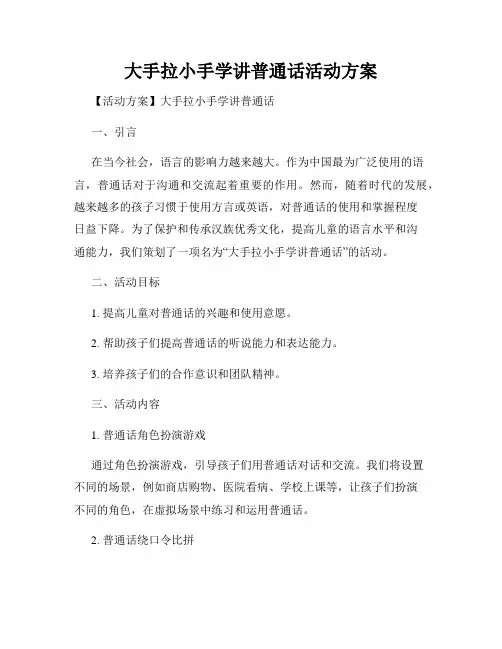 大手拉小手学讲普通话活动方案

【活动方案】大手拉小手学讲普通话

一、引言

在当今社会，语言的影响力越来越大。作为中国最为广泛使用的语言，普通话对于沟通和交流起着重要的作用。然而，随着时代的发展，越来越多的孩子习惯于使用方言或英语，对普通话的使用和掌握程度日益下降。为了保护和传承汉族优秀文化，提高儿童的语言水平和沟通能力，我们策划了一项名为“大手拉小手学讲普通话”的活动。

二、活动目标

1. 提高儿童对普通话的兴趣和使用意愿。

2. 帮助孩子们提高普通话的听说能力和表达能力。

3. 培养孩子们的合作意识和团队精神。

三、活动内容

1. 普通话角色扮演游戏

通过角色扮演游戏，引导孩子们用普通话对话和交流。我们将设置不同的场景，例如商店购物、医院看病、学校上课等，让孩子们扮演不同的角色，在虚拟场景中练习和运用普通话。

2. 普通话绕口令比拼